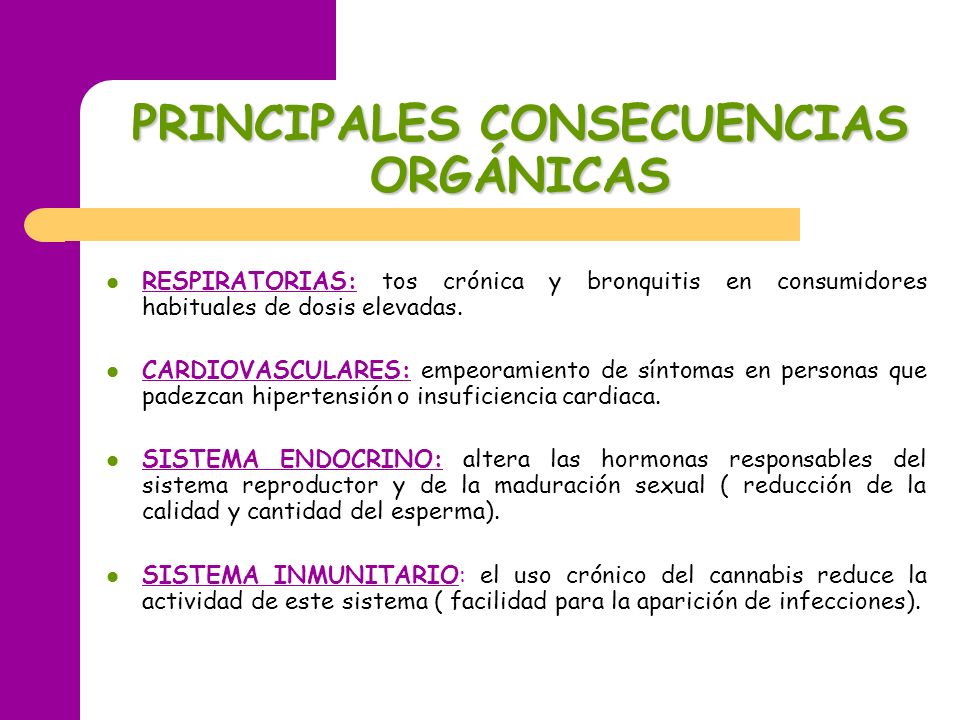 PRINCIPALES CONSECUENCIAS ORGÁNICAS

- RESPIRATORIAS: tos crónica y bronquitis en consumidores habituales de dosis elevadas.

- CARDIOVASCULARES: empeoramiento de síntomas en personas que padezcan hipertensión o insuficiencia cardiaca.

- SISTEMA ENDOCRINO: altera las hormonas responsables del sistema reproductor y de la maduración sexual ( reducción de la calidad y cantidad del esperma).

- SISTEMA INMUNITARIO: el uso crónico del cannabis reduce la actividad de este sistema ( facilidad para la aparición de infecciones).